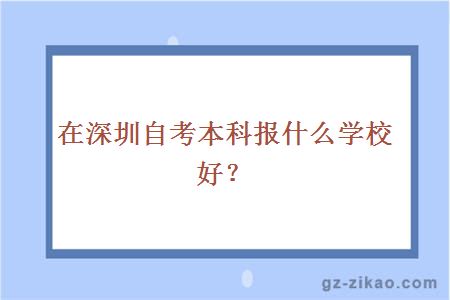 在深圳自考本科报什么学校好？

gz-zikao.com